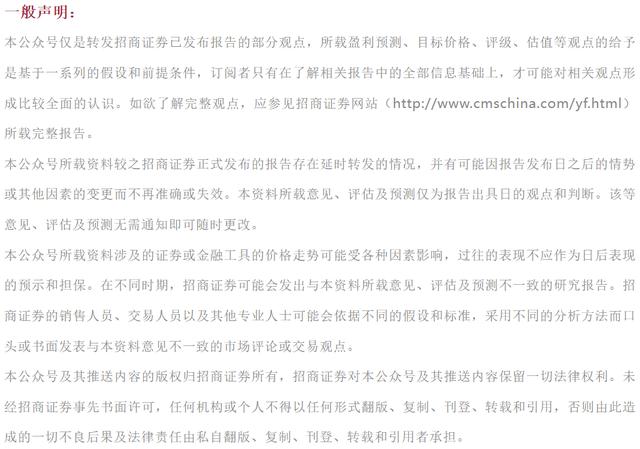 一般声明：

本公众号仅是转发招商证券已发布报告的部分观点，所载盈利预测、目标价格、评级、估值等观点的给予是基于一系列的假设和前提条件，订阅者只有在了解相关报告中的全部信息基础上，才可能对相关观点形成比较全面的认识。如欲了解完整观点，应参见招商证券网站（http://www.cmschina.com/yf.html）所载完整报告。

本公众号所载资料较之招商证券正式发布的报告存在延时转发的情况，并有可能因报告发布日之后的情势或其他因素的变更而不再准确或失效。本资料所载意见、评估及预测仅为报告出具日的观点和判断。该等意见、评估及预测无需通知即可随时更改。

本公众号所载资料涉及的证券或金融工具的价格走势可能受各种因素影响，过往的表现不应作为日后表现的预示和担保。在不同时期，招商证券可能会发出与本资料所载意见、评估及预测不一致的研究报告。招商证券的销售人员、交易人员以及其他专业人士可能会依据不同的假设和标准，采用不同的分析方法而口头或书面发表与本资料意见不一致的市场评论或交易观点。

本公众号及其推送内容的版权归招商证券所有，招商证券对本公众号及其推送内容保留一切法律权利。未经招商证券事先书面许可，任何机构或个人不得以任何形式翻版、复制、刊登、转载和引用，否则由此造成的一切不良后果及法律责任由私自翻版、复制、刊登、转载和引用者承担。